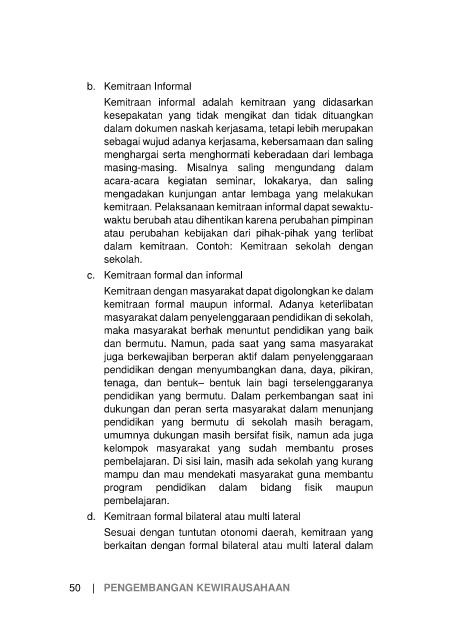 b. Kemitraan Informal

Kemitraan informal adalah kemitraan yang didasarkan kesepakatan yang tidak mengikat dan tidak dituangkan dalam dokumen naskah kerjasama, tetapi lebih merupakan sebagai wujud adanya kerjasama, kebersamaan dan saling menghargai serta menghormati keberadaan dari lembaga masing-masing. Misalnya saling mengundang dalam acara-acara kegiatan seminar, lokakarya, dan saling mengadakan kunjungan antar lembaga yang melakukan kemitraan. Pelaksanaan kemitraan informal dapat sewaktu-waktu berubah atau dihentikan karena perubahan pimpinan atau perubahan kebijakan dari pihak-pihak yang terlibat dalam kemitraan. Contoh: Kemitraan sekolah dengan sekolah.

c. Kemitraan formal dan informal

Kemitraan dengan masyarakat dapat digolongkan ke dalam kemitraan formal maupun informal. Adanya keterlibatan masyarakat dalam penyelenggaraan pendidikan di sekolah, maka masyarakat berhak menuntut pendidikan yang baik dan bermutu. Namun, pada saat yang sama masyarakat juga berkewajiban berperan aktif dalam penyelenggaraan pendidikan dengan menyumbangkan dana, daya, pikiran, tenaga, dan bentuk– bentuk lain bagi terselenggaranya pendidikan yang bermutu. Dalam perkembangan saat ini dukungan dan peran serta masyarakat dalam menunjang pendidikan yang bermutu di sekolah masih beragam, umumnya dukungan masih bersifat fisik, namun ada juga kelompok masyarakat yang sudah membantu proses pembelajaran. Di sisi lain, masih ada sekolah yang kurang mampu dan mau mendekati masyarakat guna membantu program pendidikan dalam bidang fisik maupun pembelajaran.

d. Kemitraan formal bilateral atau multi lateral

Sesuai dengan tuntutan otonomi daerah, kemitraan yang berkaitan dengan formal bilateral atau multi lateral dalam

50 | PENGEMBANGAN KEWIRAUSAHAAN